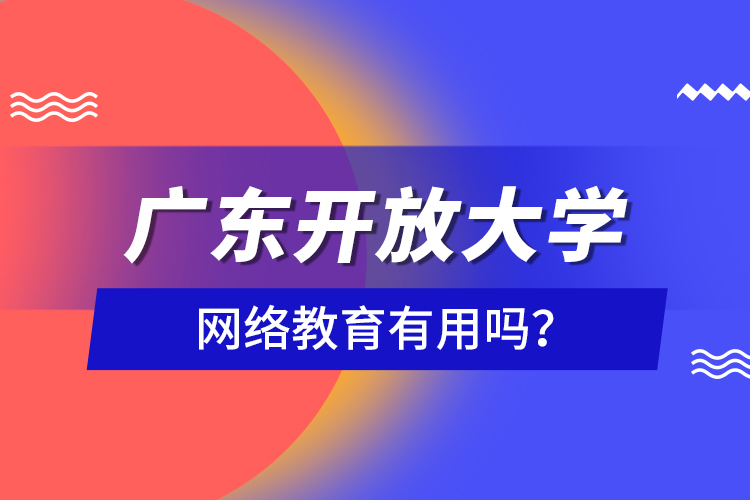 广东开放大学

网络教育有用吗?